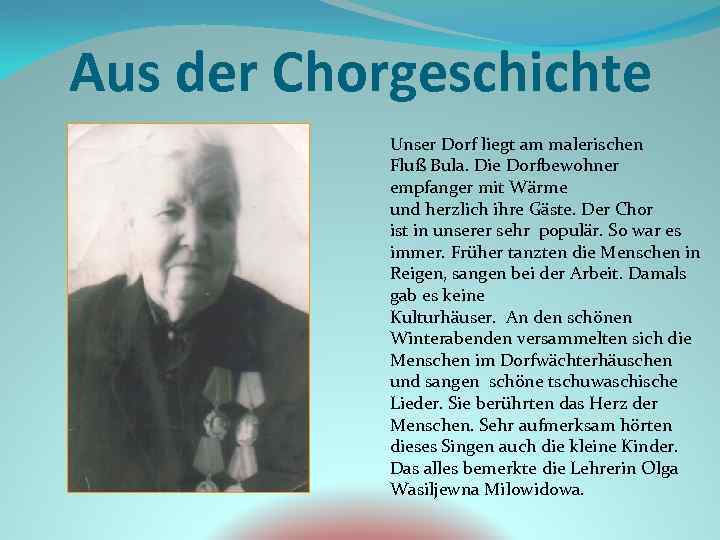 Aus der Chorgeschichte

Unser Dorf liegt am malerischen Fluß Bula. Die Dorfbewohner empfanger mit Wärme und herzlich ihre Gäste. Der Chor ist in unserer sehr populär. So war es immer. Früher tanzten die Menschen in Reigen, sangen bei der Arbeit. Damals gab es keine Kulturhäuser. An den schönen Winterabenden versammelten sich die Menschen im Dorfwächterhäuschen und sangen schöne tschuwaschische Lieder. Sie berührten das Herz der Menschen. Sehr aufmerksam hörten dieses Singen auch die kleine Kinder. Das alles bemerkte die Lehrerin Olga Wasiljewna Milowidowa.